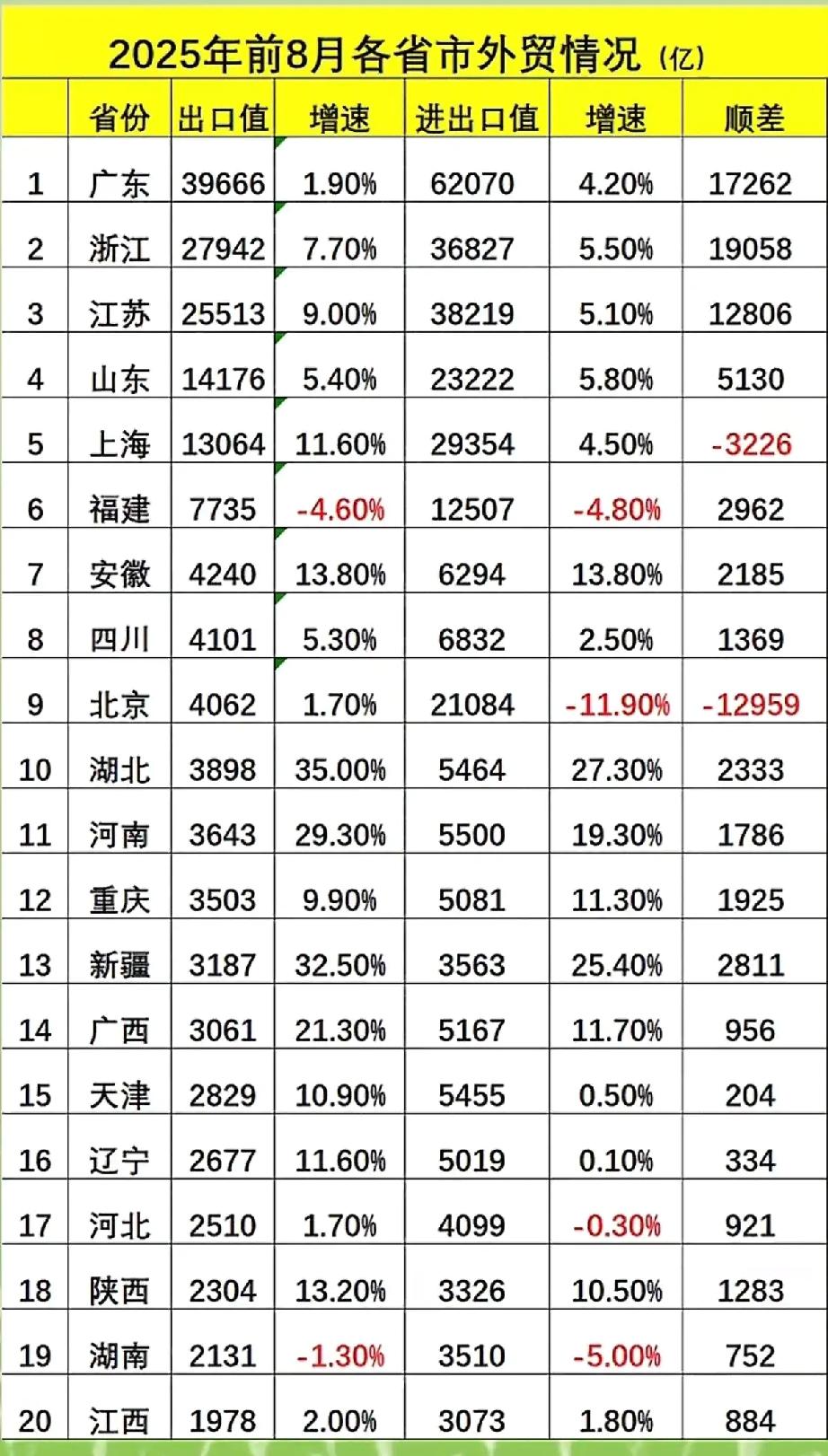 2025年前8月各省市外贸情况（亿）

|  | 省份 | 出口值 | 增速 | 进出口值 | 增速 | 顺差 |
|---|---|---|---|---|---|---|
| 1 | 广东 | 39666 | 1.90% | 62070 | 4.20% | 17262 |
| 2 | 浙江 | 27942 | 7.70% | 36827 | 5.50% | 19058 |
| 3 | 江苏 | 25513 | 9.00% | 38219 | 5.10% | 12806 |
| 4 | 山东 | 14176 | 5.40% | 23222 | 5.80% | 5130 |
| 5 | 上海 | 13064 | 11.60% | 29354 | 4.50% | -3226 |
| 6 | 福建 | 7735 | -4.60% | 12507 | -4.80% | 2962 |
| 7 | 安徽 | 4240 | 13.80% | 6294 | 13.80% | 2185 |
| 8 | 四川 | 4101 | 5.30% | 6832 | 2.50% | 1369 |
| 9 | 北京 | 4062 | 1.70% | 21084 | -11.90% | -12959 |
| 10 | 湖北 | 3898 | 35.00% | 5464 | 27.30% | 2333 |
| 11 | 河南 | 3643 | 29.30% | 5500 | 19.30% | 1786 |
| 12 | 重庆 | 3503 | 9.90% | 5081 | 11.30% | 1925 |
| 13 | 新疆 | 3187 | 32.50% | 3563 | 25.40% | 2811 |
| 14 | 广西 | 3061 | 21.30% | 5167 | 11.70% | 956 |
| 15 | 天津 | 2829 | 10.90% | 5455 | 0.50% | 204 |
| 16 | 辽宁 | 2677 | 11.60% | 5019 | 0.10% | 334 |
| 17 | 河北 | 2510 | 1.70% | 4099 | -0.30% | 921 |
| 18 | 陕西 | 2304 | 13.20% | 3326 | 10.50% | 1283 |
| 19 | 湖南 | 2131 | -1.30% | 3510 | -5.00% | 752 |
| 20 | 江西 | 1978 | 2.00% | 3073 | 1.80% | 884 |